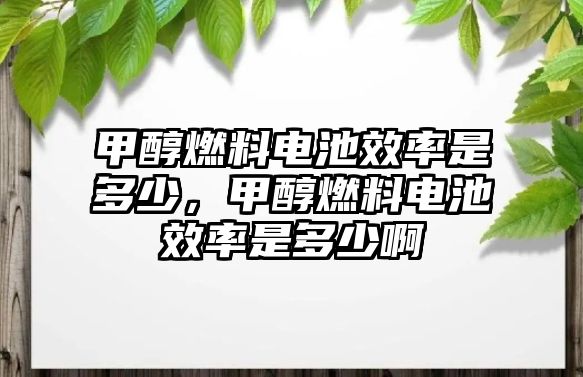 甲醇燃料电池效率是多少，甲醇燃料电池效率是多少啊